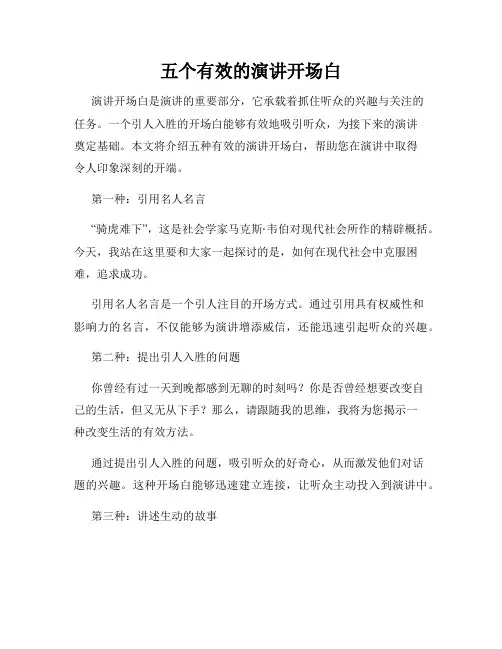 五个有效的演讲开场白

演讲开场白是演讲的重要部分，它承载着抓住听众的兴趣与关注的任务。一个引人入胜的开场白能够有效地吸引听众，为接下来的演讲奠定基础。本文将介绍五种有效的演讲开场白，帮助您在演讲中取得令人印象深刻的开端。

第一种：引用名人名言

“骑虎难下”，这是社会学家马克斯·韦伯对现代社会所作的精辟概括。今天，我站在这里要和大家一起探讨的是，如何在现代社会中克服困难，追求成功。

引用名人名言是一个引人注目的开场方式。通过引用具有权威性和影响力的名言，不仅能够为演讲增添威信，还能迅速引起听众的兴趣。

第二种：提出引人入胜的问题

你曾经有过一天到晚都感到无聊的时刻吗？你是否曾经想要改变自己的生活，但又无从下手？那么，请跟随我的思维，我将为您揭示一种改变生活的有效方法。

通过提出引人入胜的问题，吸引听众的好奇心，从而激发他们对话题的兴趣。这种开场白能够迅速建立连接，让听众主动投入到演讲中。

第三种：讲述生动的故事